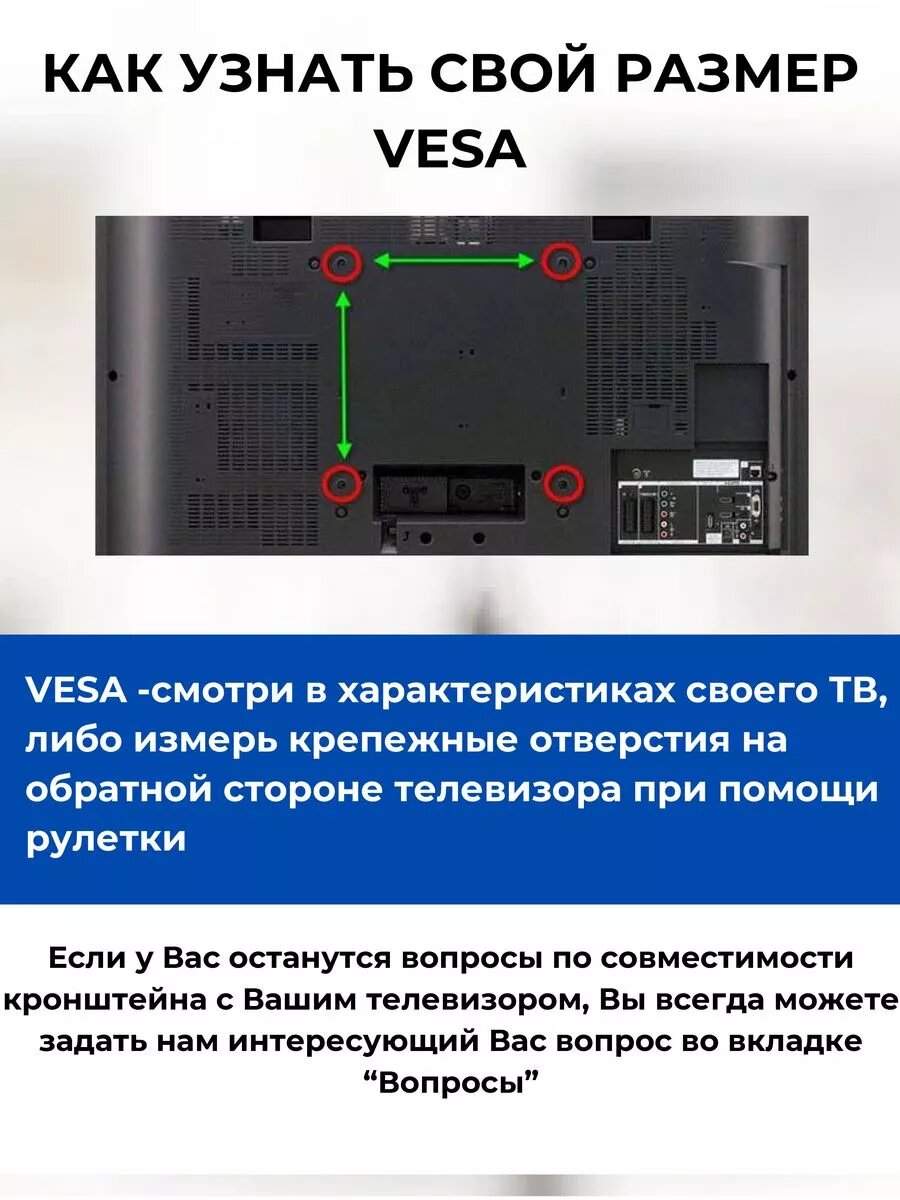 КАК УЗНАТЬ СВОЙ РАЗМЕР VESA

VESA -смотри в характеристиках своего ТВ, либо измерь крепежные отверстия на обратной стороне телевизора при помощи рулетки

Если у Вас останутся вопросы по совместимости кронштейна с Вашим телевизором, Вы всегда можете задать нам интересующий Вас вопрос во вкладке "Вопросы"